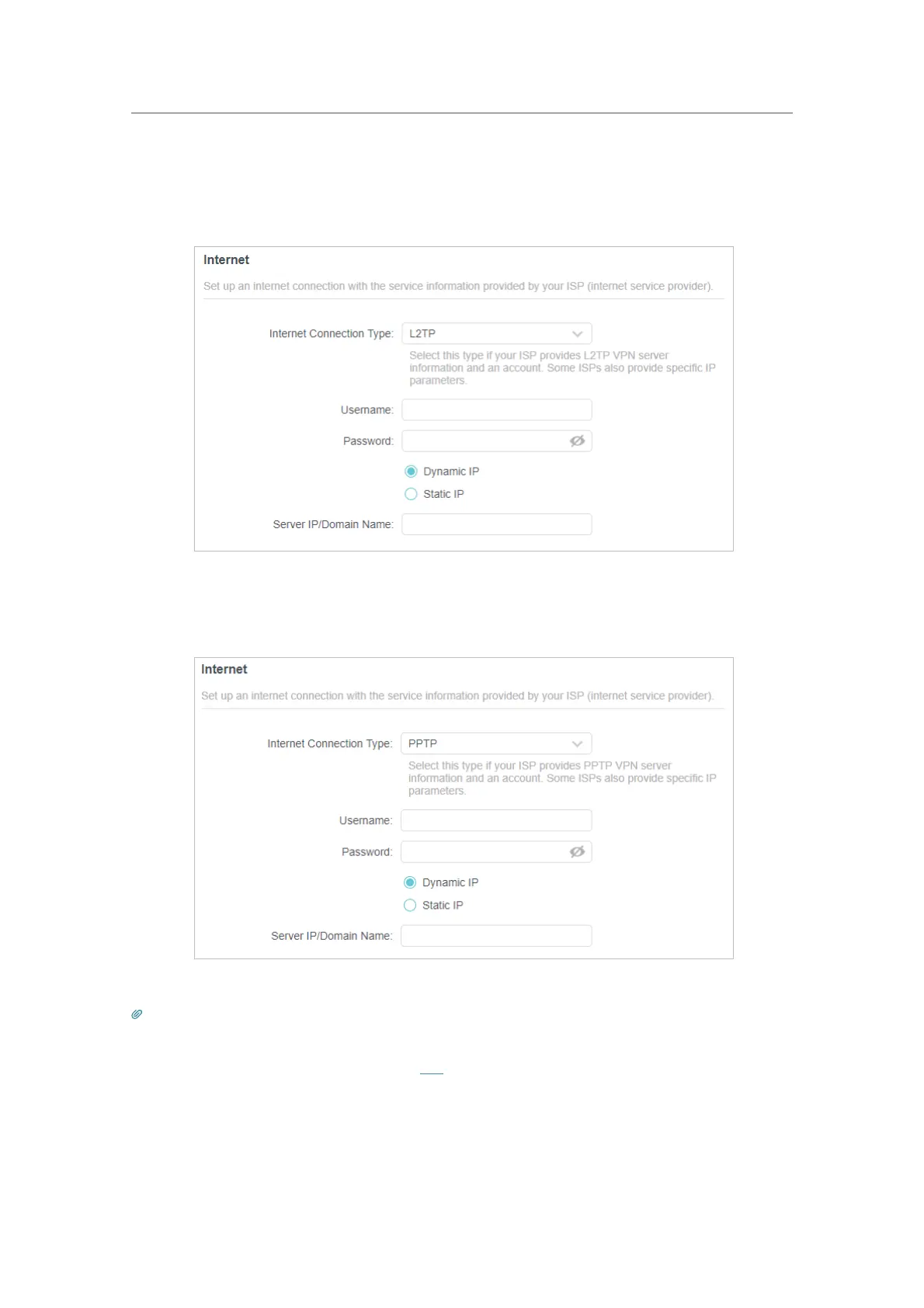 Internet

Set up an internet connection with the service information provided by your ISP (internet service provider).

Internet Connection Type: L2TP

Select this type if your ISP provides L2TP VPN server information and an account. Some ISPs also provide specific IP parameters.

Username:

Password:

Dynamic IP

Static IP

Server IP/Domain Name:

Internet

Set up an internet connection with the service information provided by your ISP (internet service provider).

Internet Connection Type: PPTP

Select this type if your ISP provides PPTP VPN server information and an account. Some ISPs also provide specific IP parameters.

Username:

Password:

Dynamic IP

Static IP

Server IP/Domain Name: